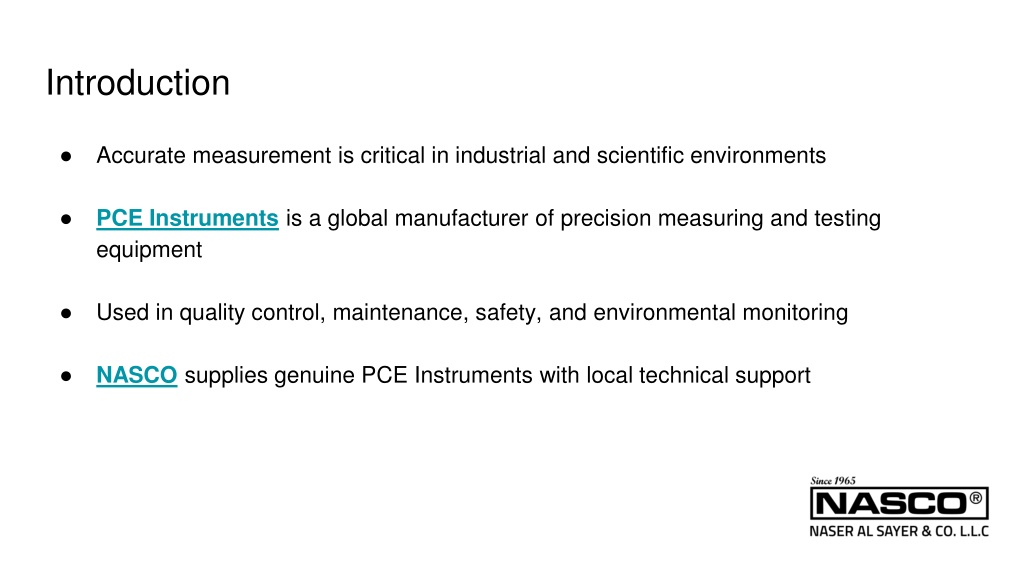 Introduction

• Accurate measurement is critical in industrial and scientific environments

• PCE Instruments is a global manufacturer of precision measuring and testing equipment

• Used in quality control, maintenance, safety, and environmental monitoring

• NASCO supplies genuine PCE Instruments with local technical support

Since 1965
NASCO®
NASER AL SAYER & CO. L.L.C